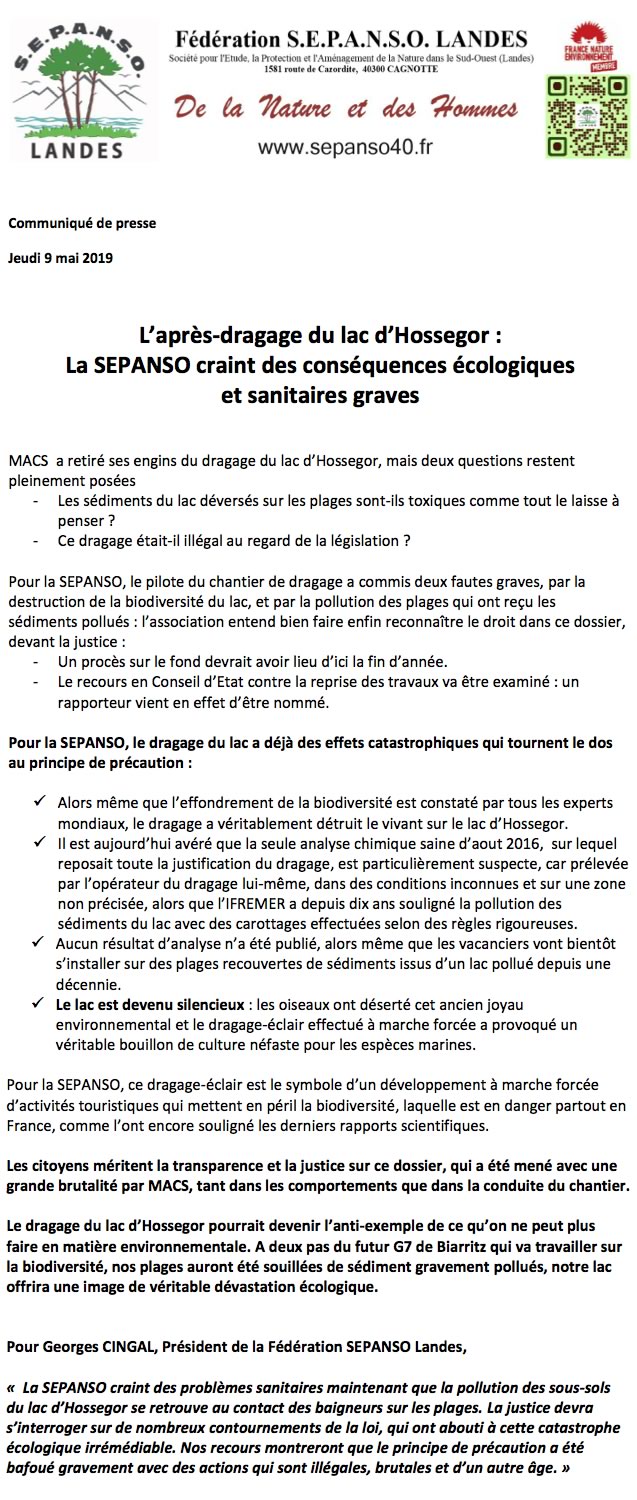 S.E.P.A.N.S.O.
LANDES

Fédération S.E.P.A.N.S.O. LANDES
Société pour l'Etude, la Protection et l'Aménagement de la Nature dans le Sud-Ouest (Landes)
1581 route de Cazordite, 40300 CAGNOTTE

De la Nature et des Hommes

www.sepanso40.fr

FRANCE NATURE ENVIRONNEMENT
MEMBRE

Communiqué de presse

Jeudi 9 mai 2019

L'après-dragage du lac d'Hossegor :
La SEPANSO craint des conséquences écologiques et sanitaires graves

MACS a retiré ses engins du dragage du lac d'Hossegor, mais deux questions restent pleinement posées
- Les sédiments du lac déversés sur les plages sont-ils toxiques comme tout le laisse à penser ?
- Ce dragage était-il illégal au regard de la législation ?

Pour la SEPANSO, le pilote du chantier de dragage a commis deux fautes graves, par la destruction de la biodiversité du lac, et par la pollution des plages qui ont reçu les sédiments pollués : l'association entend bien faire enfin reconnaître le droit dans ce dossier, devant la justice :
- Un procès sur le fond devrait avoir lieu d'ici la fin d'année.
- Le recours en Conseil d'Etat contre la reprise des travaux va être examiné : un rapporteur vient en effet d'être nommé.

Pour la SEPANSO, le dragage du lac a déjà des effets catastrophiques qui tournent le dos au principe de précaution :

✓ Alors même que l'effondrement de la biodiversité est constaté par tous les experts mondiaux, le dragage a véritablement détruit le vivant sur le lac d'Hossegor.
✓ Il est aujourd'hui avéré que la seule analyse chimique saine d'aout 2016, sur lequel reposait toute la justification du dragage, est particulièrement suspecte, car prélevée par l'opérateur du dragage lui-même, dans des conditions inconnues et sur une zone non précisée, alors que l'IFREMER a depuis dix ans souligné la pollution des sédiments du lac avec des carottages effectuées selon des règles rigoureuses.
✓ Aucun résultat d'analyse n'a été publié, alors même que les vacanciers vont bientôt s'installer sur des plages recouvertes de sédiments issus d'un lac pollué depuis une décennie.
✓ Le lac est devenu silencieux : les oiseaux ont déserté cet ancien joyau environnemental et le dragage-éclair effectué à marche forcée a provoqué un véritable bouillon de culture néfaste pour les espèces marines.

Pour la SEPANSO, ce dragage-éclair est le symbole d'un développement à marche forcée d'activités touristiques qui mettent en péril la biodiversité, laquelle est en danger partout en France, comme l'ont encore souligné les derniers rapports scientifiques.

Les citoyens méritent la transparence et la justice sur ce dossier, qui a été mené avec une grande brutalité par MACS, tant dans les comportements que dans la conduite du chantier.

Le dragage du lac d'Hossegor pourrait devenir l'anti-exemple de ce qu'on ne peut plus faire en matière environnementale. A deux pas du futur G7 de Biarritz qui va travailler sur la biodiversité, nos plages auront été souillées de sédiment gravement pollués, notre lac offrira une image de véritable dévastation écologique.

Pour Georges CINGAL, Président de la Fédération SEPANSO Landes,

« La SEPANSO craint des problèmes sanitaires maintenant que la pollution des sous-sols du lac d'Hossegor se retrouve au contact des baigneurs sur les plages. La justice devra s'interroger sur de nombreux contournements de la loi, qui ont abouti à cette catastrophe écologique irrémédiable. Nos recours montreront que le principe de précaution a été bafoué gravement avec des actions qui sont illégales, brutales et d'un autre âge. »